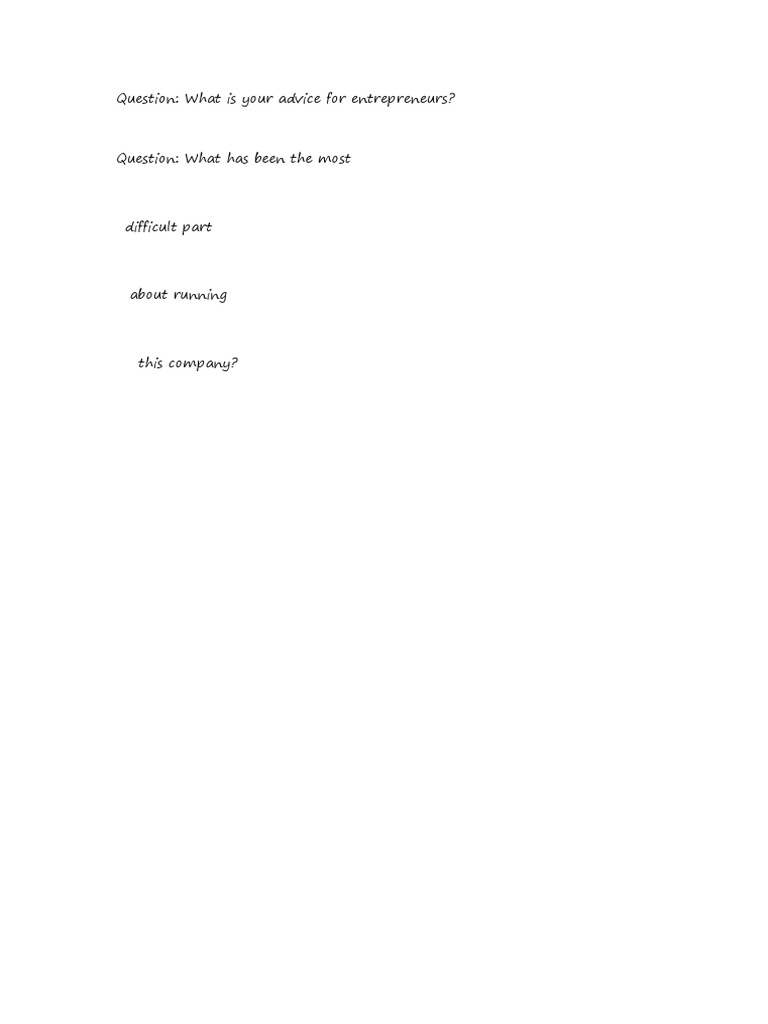 Question: What is your advice for entrepreneurs?

Question: What has been the most difficult part about running this company?